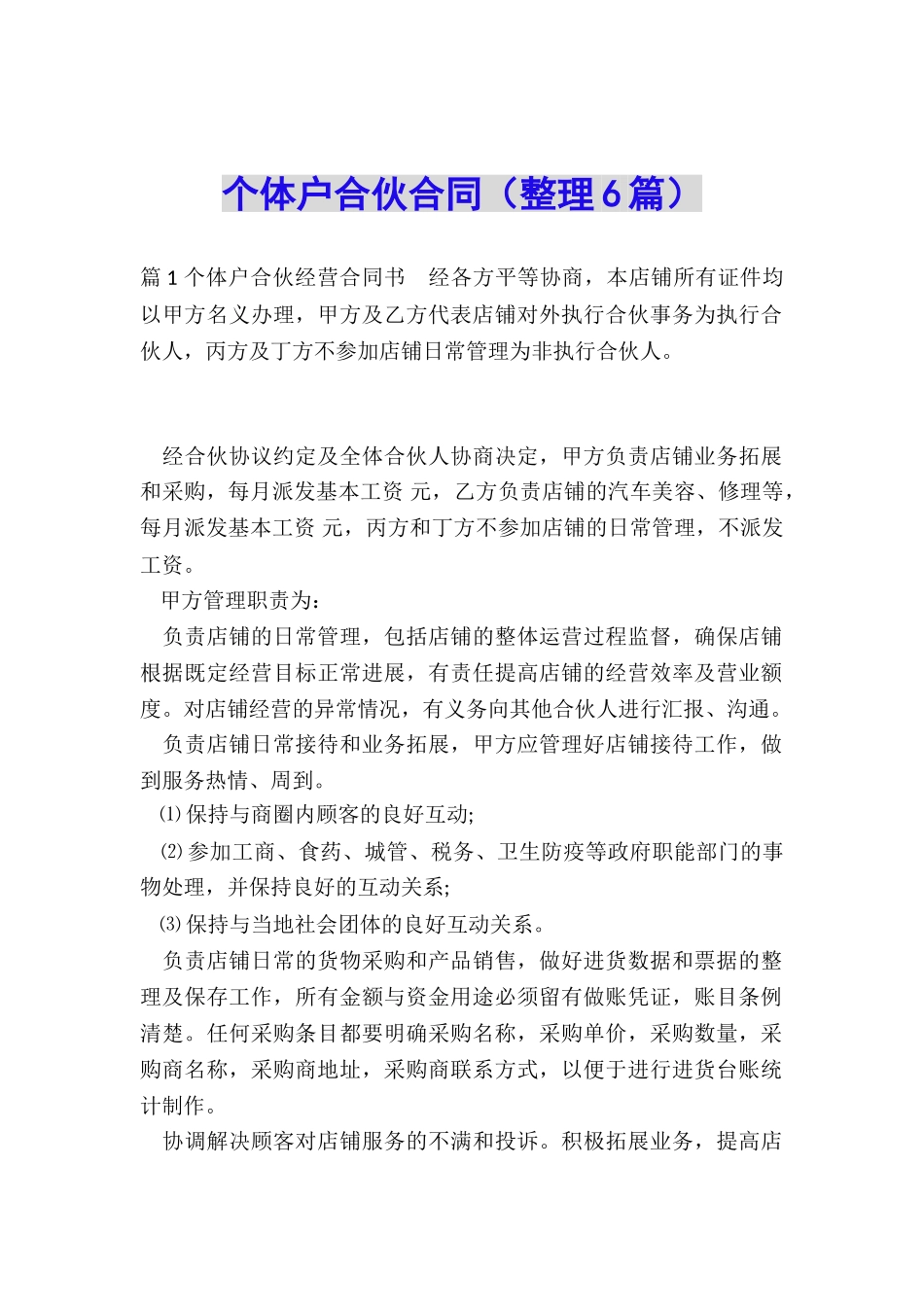 个体户合伙合同（整理6篇）

篇1个体户合伙经营合同书　经各方平等协商，本店铺所有证件均以甲方名义办理，甲方及乙方代表店铺对外执行合伙事务为执行合伙人，丙方及丁方不参加店铺日常管理为非执行合伙人。

经合伙协议约定及全体合伙人协商决定，甲方负责店铺业务拓展和采购，每月派发基本工资 元，乙方负责店铺的汽车美容、修理等，每月派发基本工资 元，丙方和丁方不参加店铺的日常管理，不派发工资。

甲方管理职责为：

负责店铺的日常管理，包括店铺的整体运营过程监督，确保店铺根据既定经营目标正常进展，有责任提高店铺的经营效率及营业额度。对店铺经营的异常情况，有义务向其他合伙人进行汇报、沟通。

负责店铺日常接待和业务拓展，甲方应管理好店铺接待工作，做到服务热情、周到。

⑴保持与商圈内顾客的良好互动;

⑵参加工商、食药、城管、税务、卫生防疫等政府职能部门的事物处理，并保持良好的互动关系;

⑶保持与当地社会团体的良好互动关系。

负责店铺日常的货物采购和产品销售，做好进货数据和票据的整理及保存工作，所有金额与资金用途必须留有做账凭证，账目条例清楚。任何采购条目都要明确采购名称，采购单价，采购数量，采购商名称，采购商地址，采购商联系方式，以便于进行进货台账统计制作。

协调解决顾客对店铺服务的不满和投诉。积极拓展业务，提高店